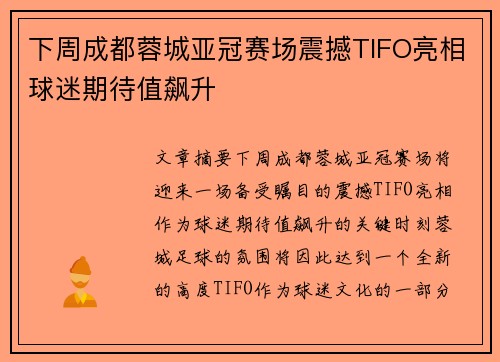 下周成都蓉城亚冠赛场震撼TIFO亮相球迷期待值飙升

文章摘要下周成都蓉城亚冠赛场将迎来一场备受瞩目的震撼TIFO亮相作为球迷期待值飙升的关键时刻蓉城足球的氛围将因此达到一个全新的高度TIFO作为球迷文化的一部分